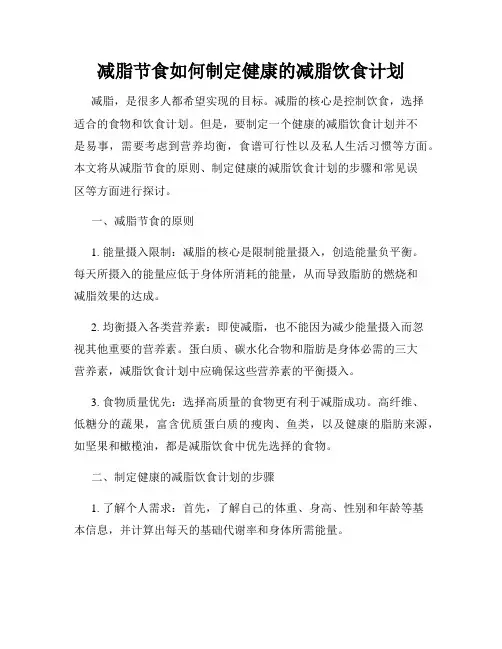 减脂节食如何制定健康的减脂饮食计划

减脂，是很多人都希望实现的目标。减脂的核心是控制饮食，选择适合的食物和饮食计划。但是，要制定一个健康的减脂饮食计划并不是易事，需要考虑到营养均衡，食谱可行性以及私人生活习惯等方面。本文将从减脂节食的原则、制定健康的减脂饮食计划的步骤和常见误区等方面进行探讨。

一、减脂节食的原则

1. 能量摄入限制：减脂的核心是限制能量摄入，创造能量负平衡。每天所摄入的能量应低于身体所消耗的能量，从而导致脂肪的燃烧和减脂效果的达成。

2. 均衡摄入各类营养素：即使减脂，也不能因为减少能量摄入而忽视其他重要的营养素。蛋白质、碳水化合物和脂肪是身体必需的三大营养素，减脂饮食计划中应确保这些营养素的平衡摄入。

3. 食物质量优先：选择高质量的食物更有利于减脂成功。高纤维、低糖分的蔬果，富含优质蛋白质的瘦肉、鱼类，以及健康的脂肪来源，如坚果和橄榄油，都是减脂饮食中优先选择的食物。

二、制定健康的减脂饮食计划的步骤

1. 了解个人需求：首先，了解自己的体重、身高、性别和年龄等基本信息，并计算出每天的基础代谢率和身体所需能量。